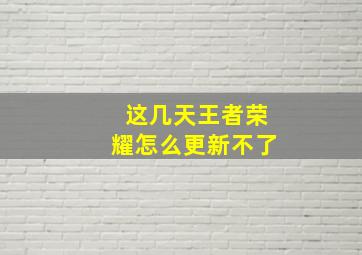 这几天王者荣耀怎么更新不了